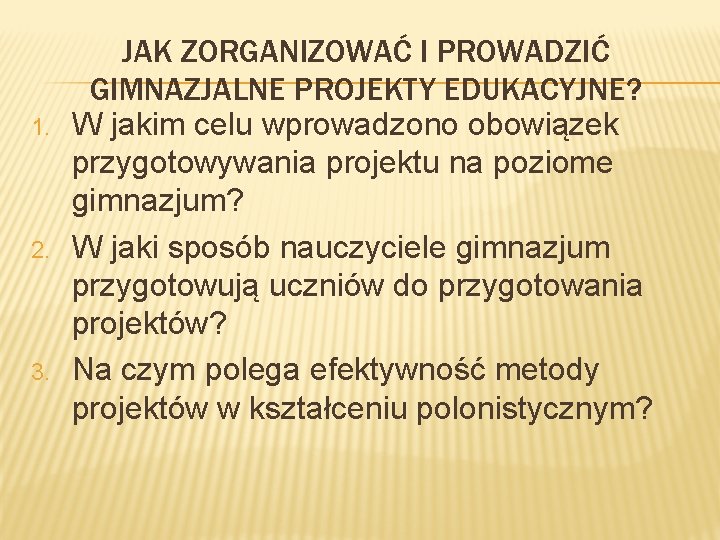 JAK ZORGANIZOWAĆ I PROWADZIĆ GIMNAZJALNE PROJEKTY EDUKACYJNE?

1. W jakim celu wprowadzono obowiązek przygotowywania projektu na poziome gimnazjum?
2. W jaki sposób nauczyciele gimnazjum przygotowują uczniów do przygotowania projektów?
3. Na czym polega efektywność metody projektów w kształceniu polonistycznym?